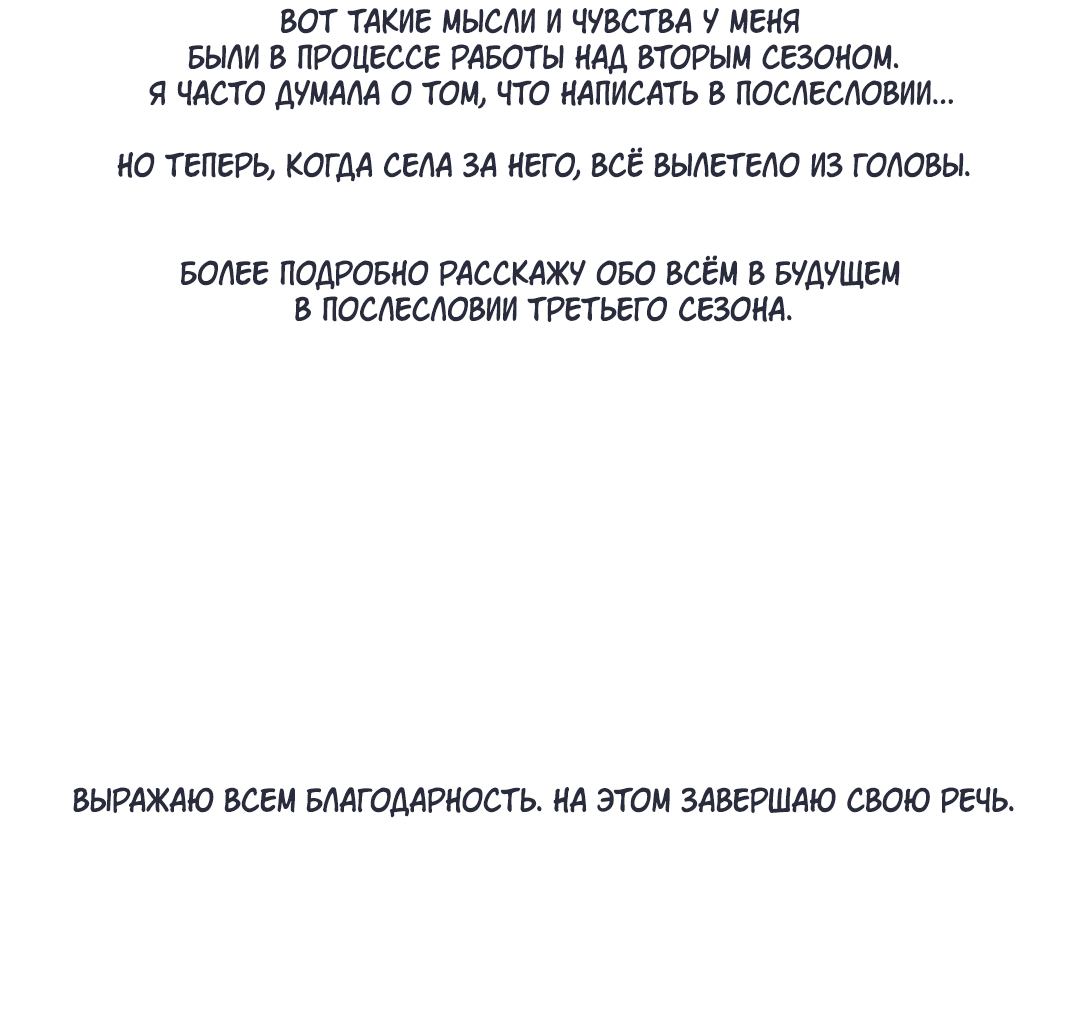 ВОТ ТАКИЕ МЫСЛИ И ЧУВСТВА У МЕНЯ БЫЛИ В ПРОЦЕССЕ РАБОТЫ НАД ВТОРЫМ СЕЗОНОМ. Я ЧАСТО ДУМАЛА О ТОМ, ЧТО НАПИСАТЬ В ПОСЛЕСЛОВИИ...

НО ТЕПЕРЬ, КОГДА СЕЛА ЗА НЕГО, ВСЁ ВЫЛЕТЕЛО ИЗ ГОЛОВЫ.

БОЛЕЕ ПОДРОБНО РАССКАЖУ ОБО ВСЁМ В БУДУЩЕМ В ПОСЛЕСЛОВИИ ТРЕТЬЕГО СЕЗОНА.

ВЫРАЖАЮ ВСЕМ БЛАГОДАРНОСТЬ. НА ЭТОМ ЗАВЕРШАЮ СВОЮ РЕЧЬ.